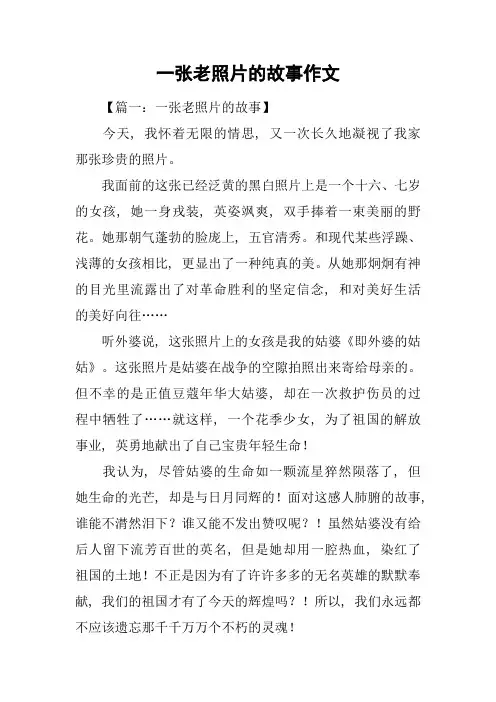 一张老照片的故事作文

【篇一：一张老照片的故事】

今天，我怀着无限的情思，又一次长久地凝视了我家那张珍贵的照片。

我面前的这张已经泛黄的黑白照片上是一个十六、七岁的女孩，她一身戎装，英姿飒爽，双手捧着一束美丽的野花。她那朝气蓬勃的脸庞上，五官清秀。和现代某些浮躁、浅薄的女孩相比，更显出了一种纯真的美。从她那炯炯有神的目光里流露出了对革命胜利的坚定信念，和对美好生活的美好向往……

听外婆说，这张照片上的女孩是我的姑婆《即外婆的姑姑》。这张照片是姑婆在战争的空隙拍照出来寄给母亲的。但不幸的是正值豆蔻年华大姑婆，却在一次救护伤员的过程中牺牲了……就这样，一个花季少女，为了祖国的解放事业，英勇地献出了自己宝贵年轻生命！

我认为，尽管姑婆的生命如一颗流星猝然陨落了，但她生命的光芒，却是与日月同辉的！面对这感人肺腑的故事，谁能不潸然泪下？谁又能不发出赞叹呢？！虽然姑婆没有给后人留下流芳百世的英名，但是她却用一腔热血，染红了祖国的土地！不正是因为有了许许多多的无名英雄的默默奉献，我们的祖国才有了今天的辉煌吗？！所以，我们永远都不应该遗忘那千千万万个不朽的灵魂！